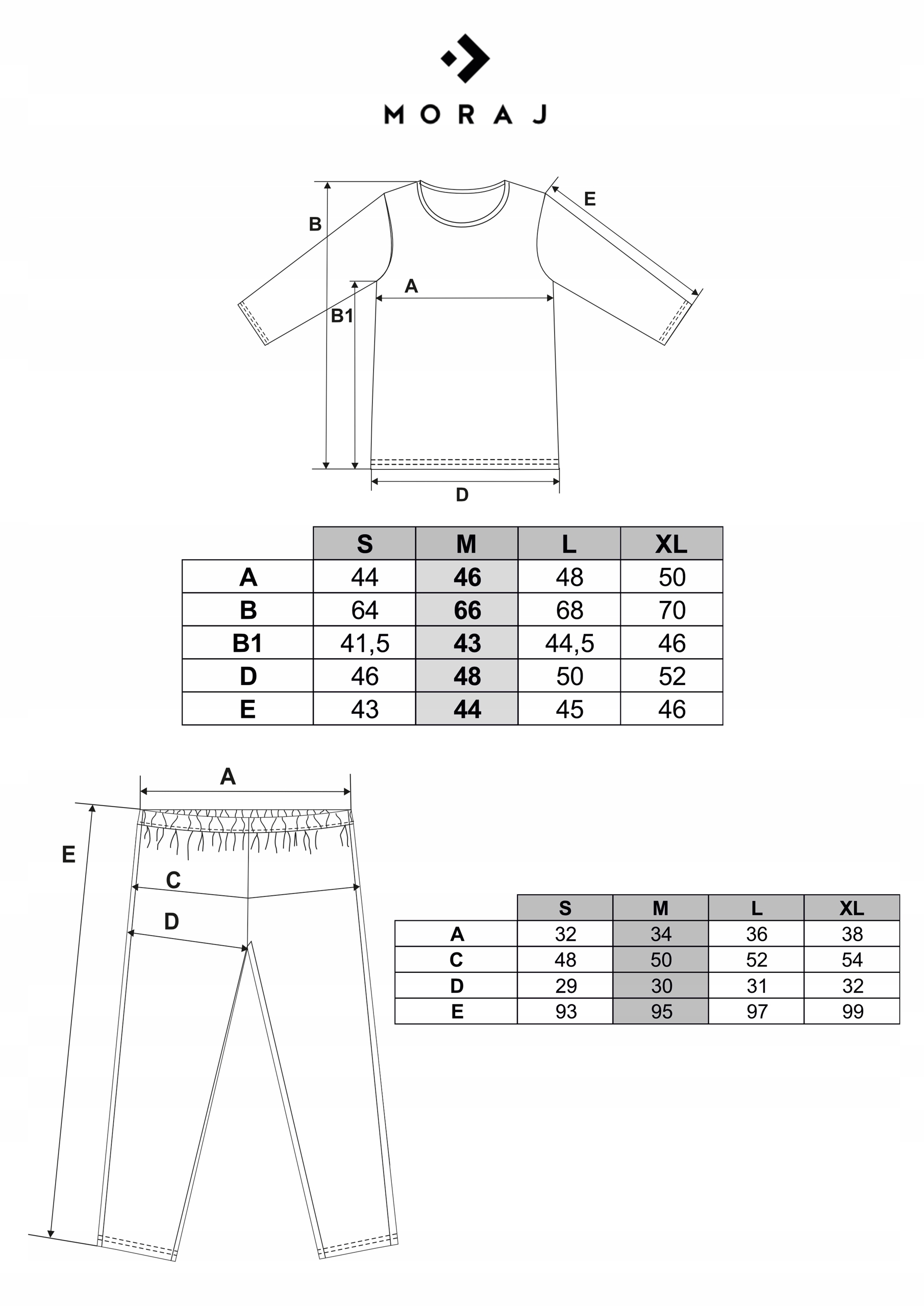 MORAJ

B

E

A

B1

D

|  | S | M | L | XL |
|---|---|---|---|---|
| A | 44 | 46 | 48 | 50 |
| B | 64 | 66 | 68 | 70 |
| B1 | 41,5 | 43 | 44,5 | 46 |
| D | 46 | 48 | 50 | 52 |
| E | 43 | 44 | 45 | 46 |

A

E

C

D

|  | S | M | L | XL |
|---|---|---|---|---|
| A | 32 | 34 | 36 | 38 |
| C | 48 | 50 | 52 | 54 |
| D | 29 | 30 | 31 | 32 |
| E | 93 | 95 | 97 | 99 |